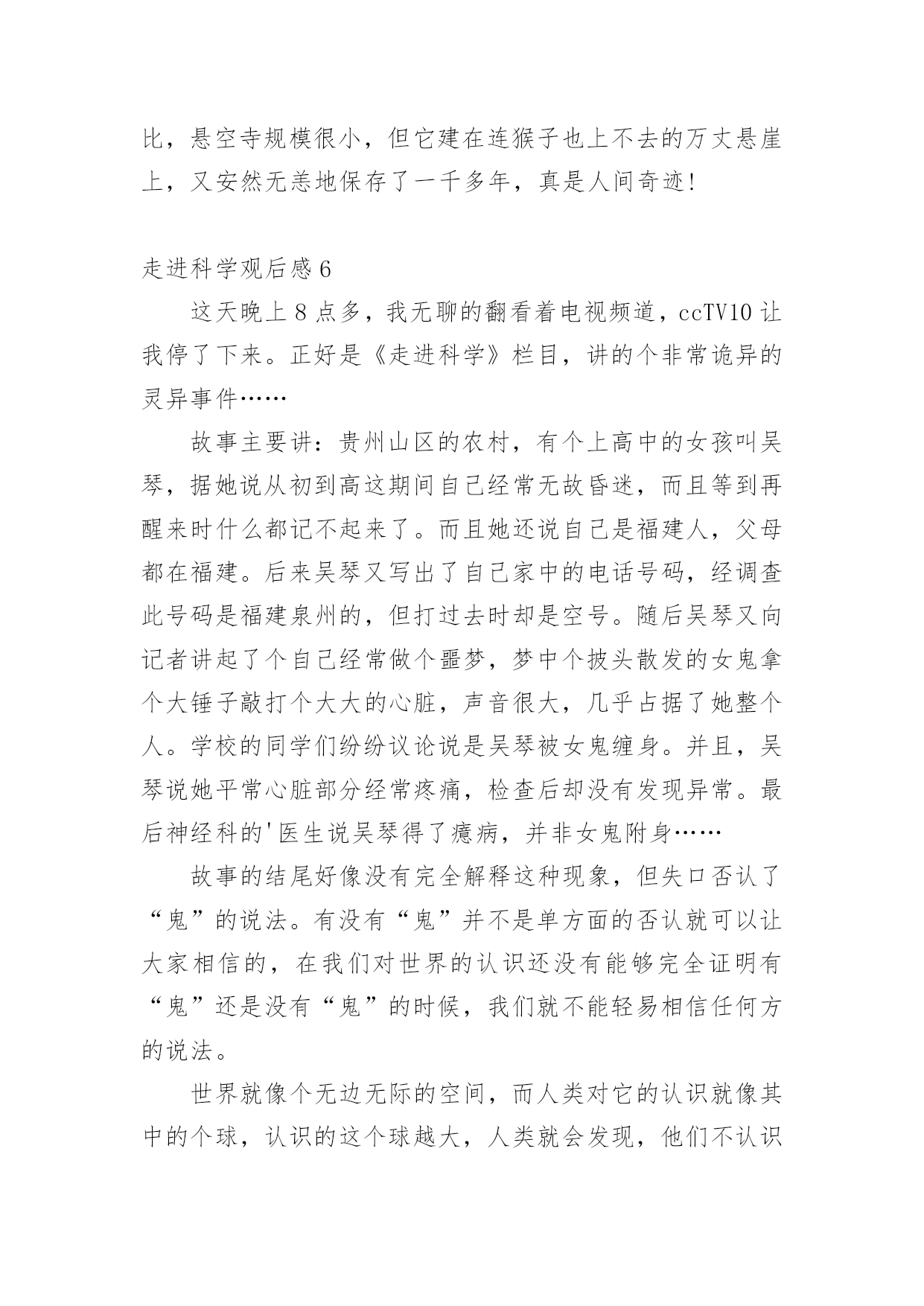 比，悬空寺规模很小，但它建在连猴子也上不去的万丈悬崖上，又安然无恙地保存了一千多年，真是人间奇迹!

走进科学观后感 6

这天晚上 8 点多，我无聊的翻看着电视频道，ccTV10 让我停了下来。正好是《走进科学》栏目，讲的个非常诡异的灵异事件……

故事主要讲：贵州山区的农村，有个上高中的女孩叫吴琴，据她说从初到高这期间自己经常无故昏迷，而且等到再醒来时什么都记不起来了。而且她还说自己是福建人，父母都在福建。后来吴琴又写出了自己家中的电话号码，经调查此号码是福建泉州的，但打过去时却是空号。随后吴琴又向记者讲起了个自己经常做个噩梦，梦中个披头散发的女鬼拿个大锤子敲打个大大的心脏，声音很大，几乎占据了她整个人。学校的同学们纷纷议论说是吴琴被女鬼缠身。并且，吴琴说她平常心脏部分经常疼痛，检查后却没有发现异常。最后神经科的'医生说吴琴得了癔病，并非女鬼附身……

故事的结尾好像没有完全解释这种现象，但失口否认了“鬼”的说法。有没有“鬼”并不是单方面的否认就可以让大家相信的，在我们对世界的认识还没有能够完全证明有“鬼”还是没有“鬼”的时候，我们就不能轻易相信任何方的说法。

世界就像个无边无际的空间，而人类对它的认识就像其中的个球，认识的这个球越大，人类就会发现，他们不认识